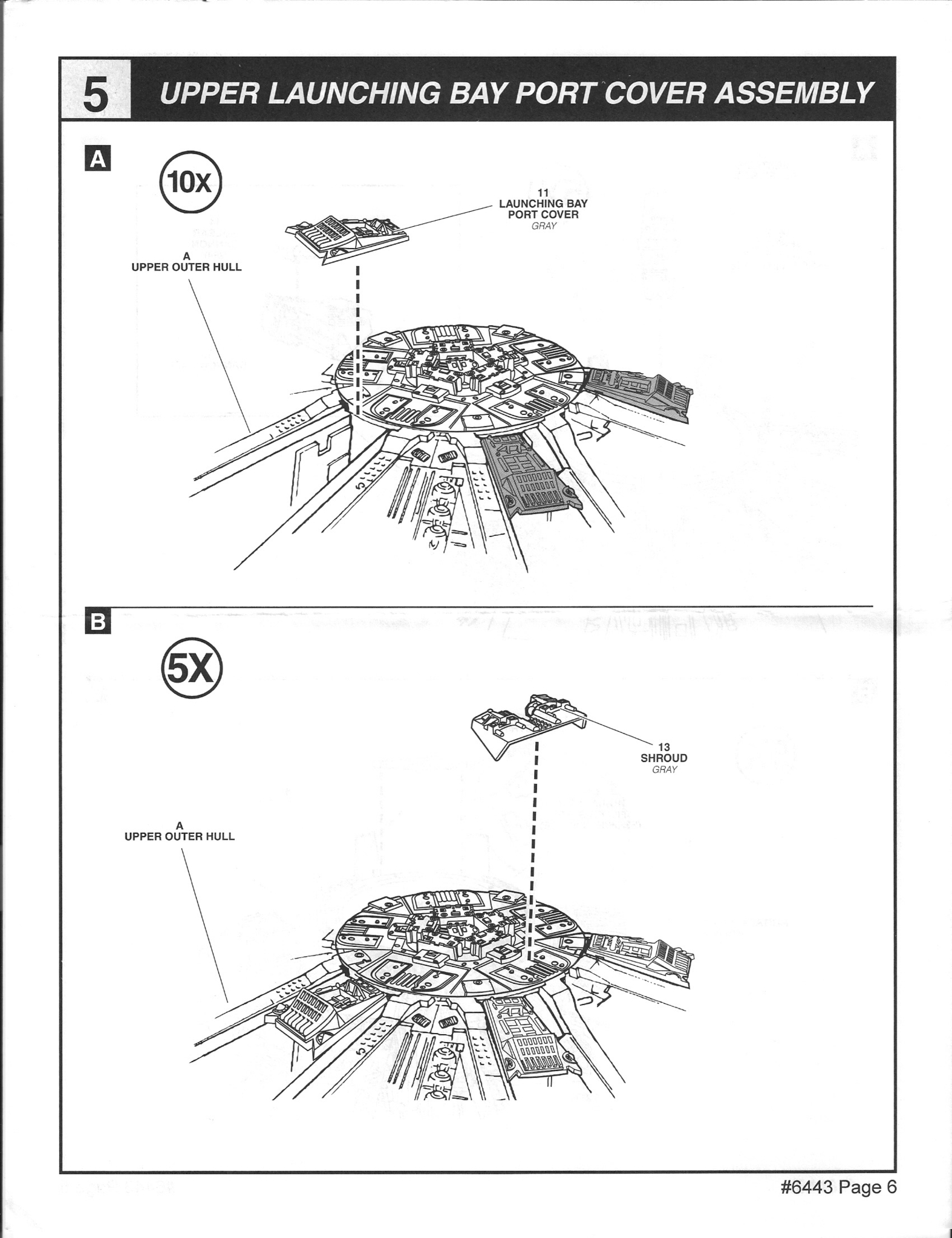 5 UPPER LAUNCHING BAY PORT COVER ASSEMBLY

A

10X

11
LAUNCHING BAY
PORT COVER
GRAY

A
UPPER OUTER HULL

B

5X

13
SHROUD
GRAY

A
UPPER OUTER HULL

#6443 Page 6